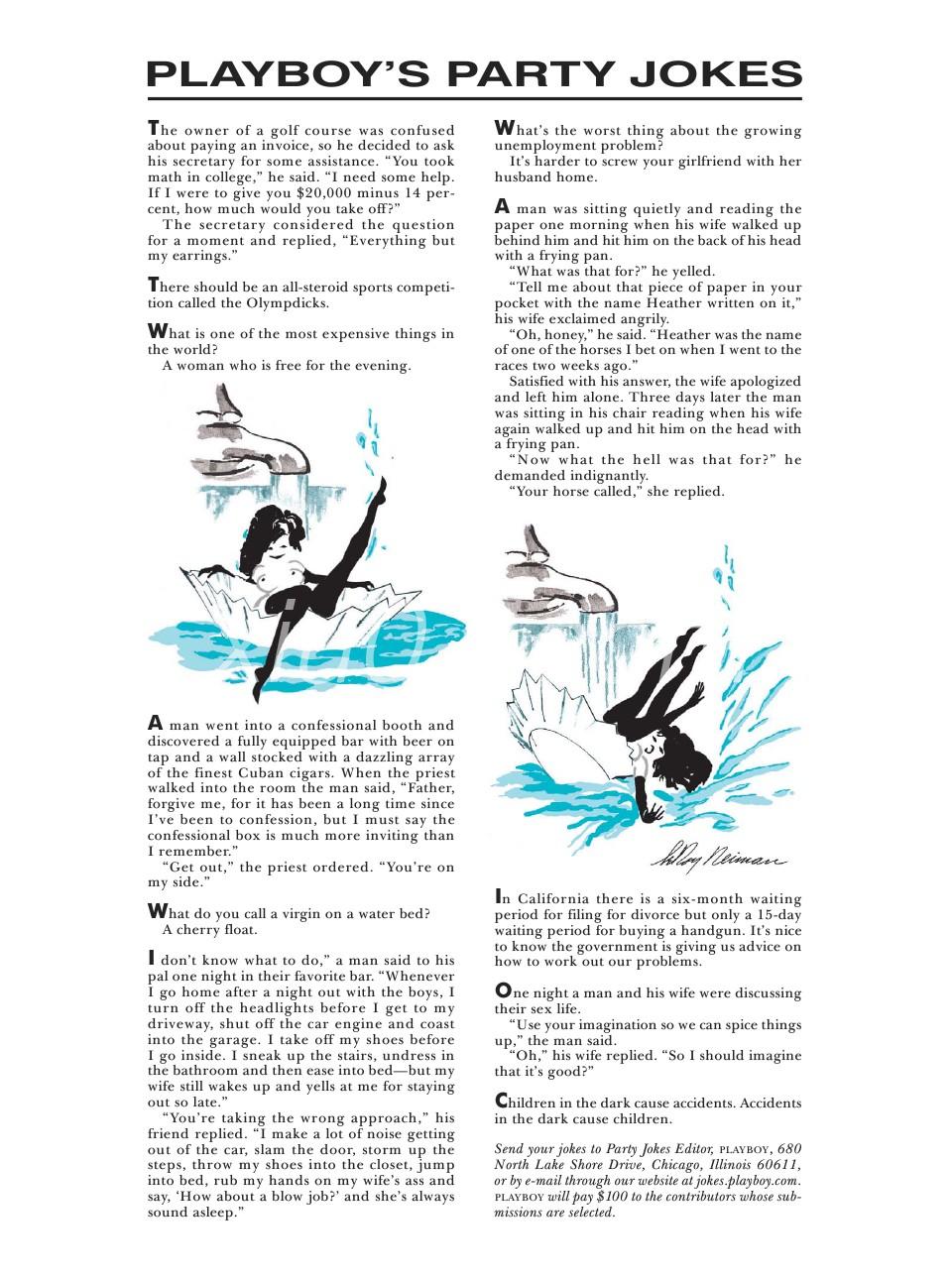 PLAYBOY'S PARTY JOKES

The owner of a golf course was confused about paying an invoice, so he decided to ask his secretary for some assistance. "You took math in college," he said. "I need some help. If I were to give you $20,000 minus 14 percent, how much would you take off?"
The secretary considered the question for a moment and replied, "Everything but my earrings."

There should be an all-steroid sports competition called the Olympdicks.

What is one of the most expensive things in the world?
A woman who is free for the evening.

A man went into a confessional booth and discovered a fully equipped bar with beer on tap and a wall stocked with a dazzling array of the finest Cuban cigars. When the priest walked into the room the man said, "Father, forgive me, for it has been a long time since I've been to confession, but I must say the confessional box is much more inviting than I remember."
"Get out," the priest ordered. "You're on my side."

What do you call a virgin on a water bed?
A cherry float.

I don't know what to do," a man said to his pal one night in their favorite bar. "Whenever I go home after a night out with the boys, I turn off the headlights before I get to my driveway, shut off the car engine and coast into the garage. I take off my shoes before I go inside. I sneak up the stairs, undress in the bathroom and then ease into bed—but my wife still wakes up and yells at me for staying out so late."
"You're taking the wrong approach," his friend replied. "I make a lot of noise getting out of the car, slam the door, storm up the steps, throw my shoes into the closet, jump into bed, rub my hands on my wife's ass and say, 'How about a blow job?' and she's always sound asleep."

What's the worst thing about the growing unemployment problem?
It's harder to screw your girlfriend with her husband home.

A man was sitting quietly and reading the paper one morning when his wife walked up behind him and hit him on the back of his head with a frying pan.
"What was that for?" he yelled.
"Tell me about that piece of paper in your pocket with the name Heather written on it," his wife exclaimed angrily.
"Oh, honey," he said. "Heather was the name of one of the horses I bet on when I went to the races two weeks ago."
Satisfied with his answer, the wife apologized and left him alone. Three days later the man was sitting in his chair reading when his wife again walked up and hit him on the head with a frying pan.
"Now what the hell was that for?" he demanded indignantly.
"Your horse called," she replied.

LeRoy Neiman

In California there is a six-month waiting period for filing for divorce but only a 15-day waiting period for buying a handgun. It's nice to know the government is giving us advice on how to work out our problems.

One night a man and his wife were discussing their sex life.
"Use your imagination so we can spice things up," the man said.
"Oh," his wife replied. "So I should imagine that it's good?"

Children in the dark cause accidents. Accidents in the dark cause children.

Send your jokes to Party Jokes Editor, PLAYBOY, 680 North Lake Shore Drive, Chicago, Illinois 60611, or by e-mail through our website at jokes.playboy.com. PLAYBOY will pay $100 to the contributors whose submissions are selected.